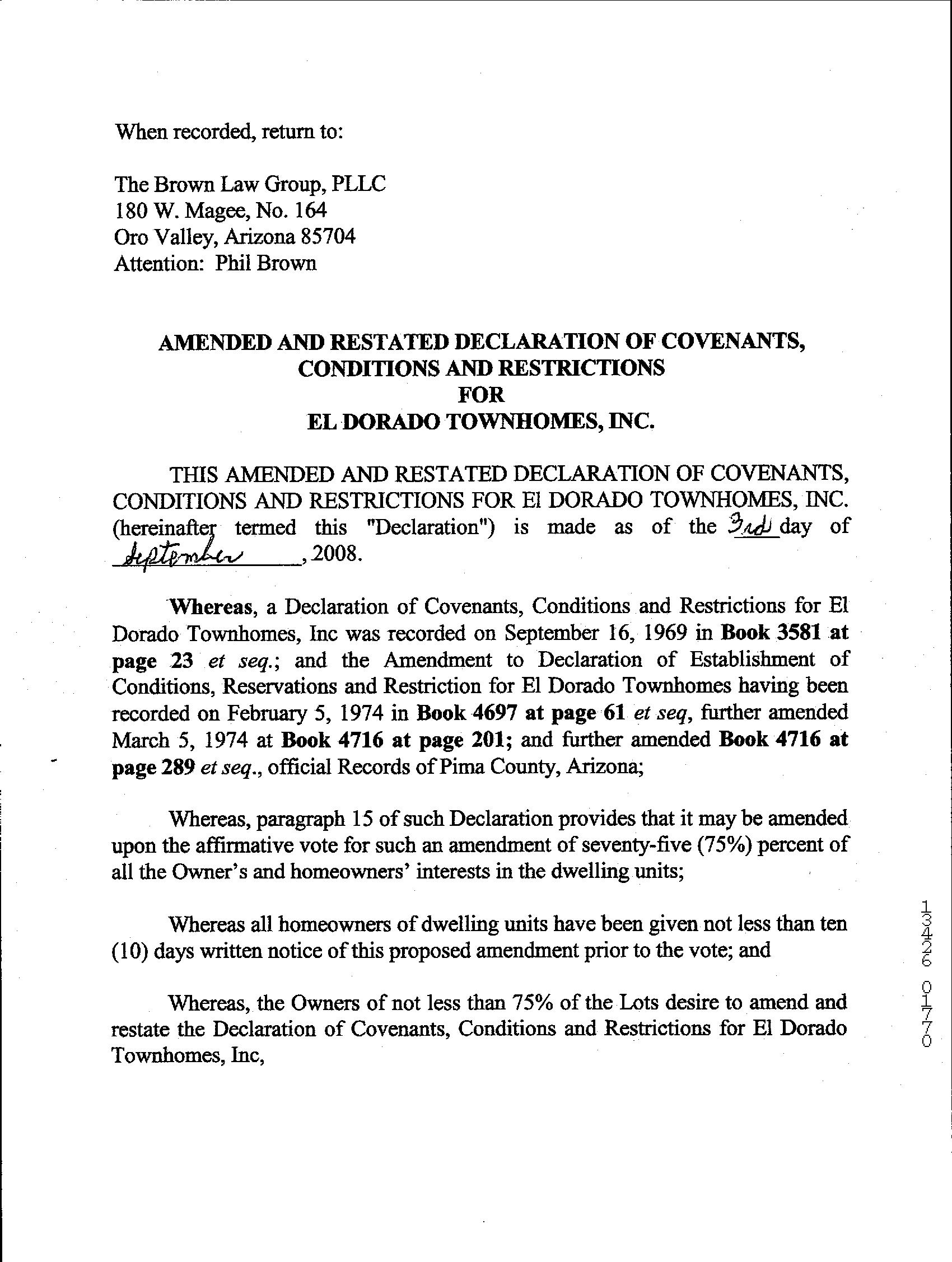 When recorded, return to:

The Brown Law Group, PLLC
180 W. Magee, No. 164
Oro Valley, Arizona 85704
Attention: Phil Brown

AMENDED AND RESTATED DECLARATION OF COVENANTS, CONDITIONS AND RESTRICTIONS FOR EL DORADO TOWNHOMES, INC.

THIS AMENDED AND RESTATED DECLARATION OF COVENANTS, CONDITIONS AND RESTRICTIONS FOR El DORADO TOWNHOMES, INC. (hereinafter termed this "Declaration") is made as of the 3rd day of September, 2008.

Whereas, a Declaration of Covenants, Conditions and Restrictions for El Dorado Townhomes, Inc was recorded on September 16, 1969 in Book 3581 at page 23 et seq.; and the Amendment to Declaration of Establishment of Conditions, Reservations and Restriction for El Dorado Townhomes having been recorded on February 5, 1974 in Book 4697 at page 61 et seq, further amended March 5, 1974 at Book 4716 at page 201; and further amended Book 4716 at page 289 et seq., official Records of Pima County, Arizona;

Whereas, paragraph 15 of such Declaration provides that it may be amended upon the affirmative vote for such an amendment of seventy-five (75%) percent of all the Owner's and homeowners' interests in the dwelling units;

Whereas all homeowners of dwelling units have been given not less than ten (10) days written notice of this proposed amendment prior to the vote; and

Whereas, the Owners of not less than 75% of the Lots desire to amend and restate the Declaration of Covenants, Conditions and Restrictions for El Dorado Townhomes, Inc,

13426 01770